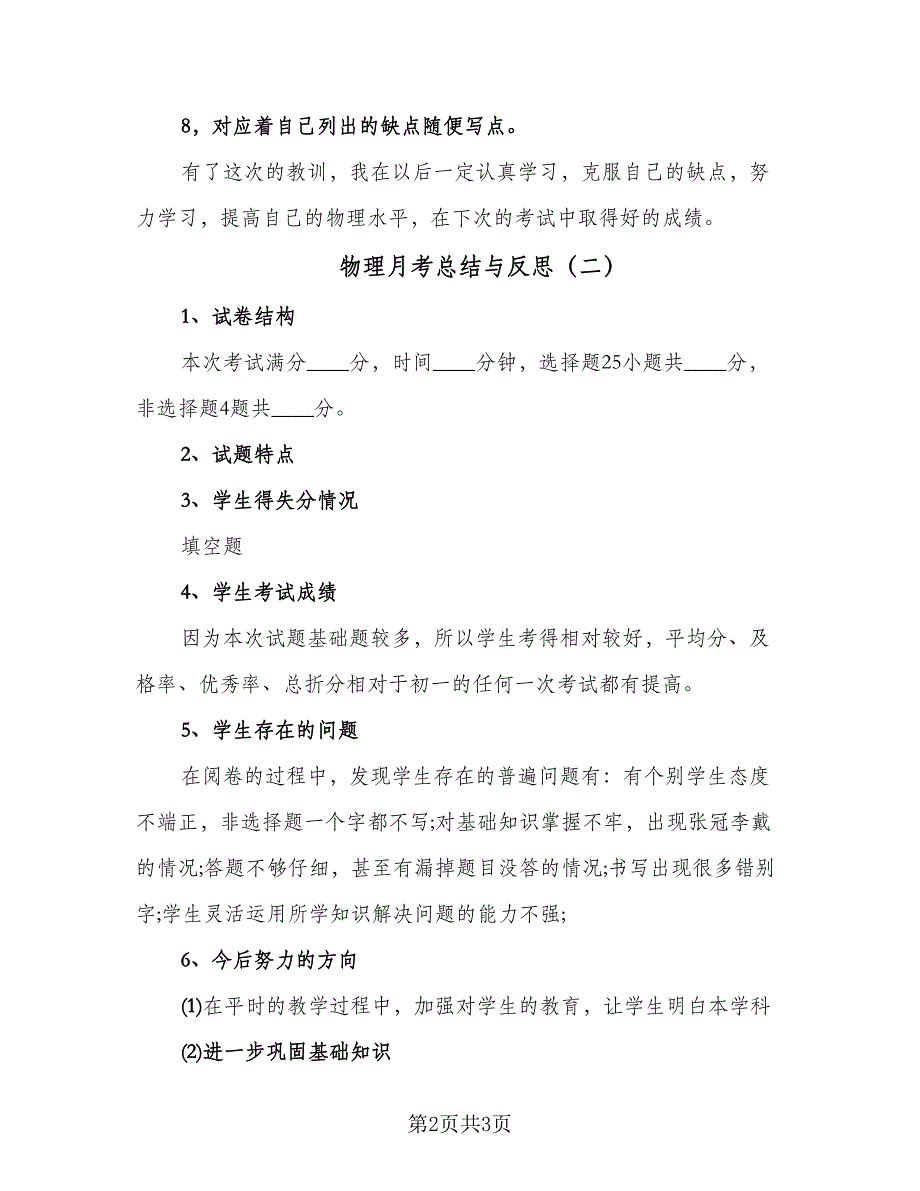 8，对应着自己列出的缺点随便写点。

有了这次的教训，我在以后一定认真学习，克服自己的缺点，努力学习，提高自己的物理水平，在下次的考试中取得好的成绩。

物理月考总结与反思（二）

1、试卷结构

本次考试满分____分，时间____分钟，选择题25小题共____分，非选择题4题共____分。

2、试题特点

3、学生得失分情况

填空题

4、学生考试成绩

因为本次试题基础题较多，所以学生考得相对较好，平均分、及格率、优秀率、总折分相对于初一的任何一次考试都有提高。

5、学生存在的问题

在阅卷的过程中，发现学生存在的普遍问题有：有个别学生态度不端正，非选择题一个字都不写;对基础知识掌握不牢，出现张冠李戴的情况;答题不够仔细，甚至有漏掉题目没答的情况;书写出现很多错别字;学生灵活运用所学知识解决问题的能力不强;

6、今后努力的方向

⑴在平时的教学过程中，加强对学生的教育，让学生明白本学科

⑵进一步巩固基础知识

第2页共3页